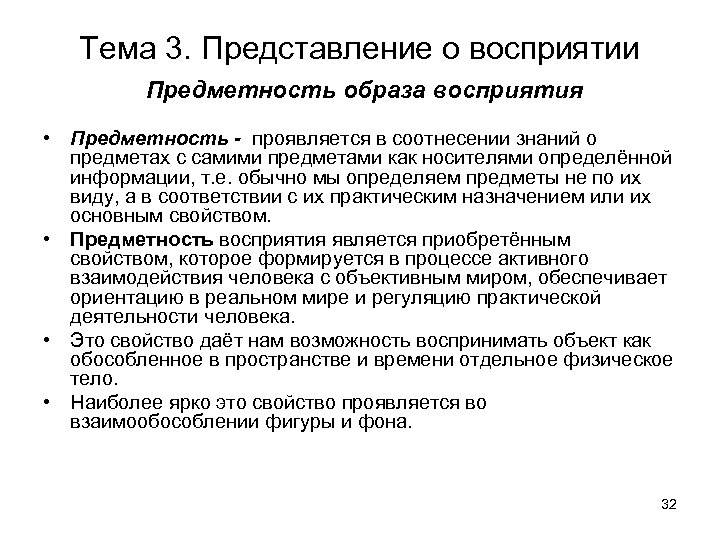 Тема 3. Представление о восприятии

Предметность образа восприятия

• Предметность - проявляется в соотнесении знаний о предметах с самими предметами как носителями определённой информации, т.е. обычно мы определяем предметы не по их виду, а в соответствии с их практическим назначением или их основным свойством.

• Предметность восприятия является приобретённым свойством, которое формируется в процессе активного взаимодействия человека с объективным миром, обеспечивает ориентацию в реальном мире и регуляцию практической деятельности человека.

• Это свойство даёт нам возможность воспринимать объект как обособленное в пространстве и времени отдельное физическое тело.

• Наиболее ярко это свойство проявляется во взаимообособлении фигуры и фона.

32